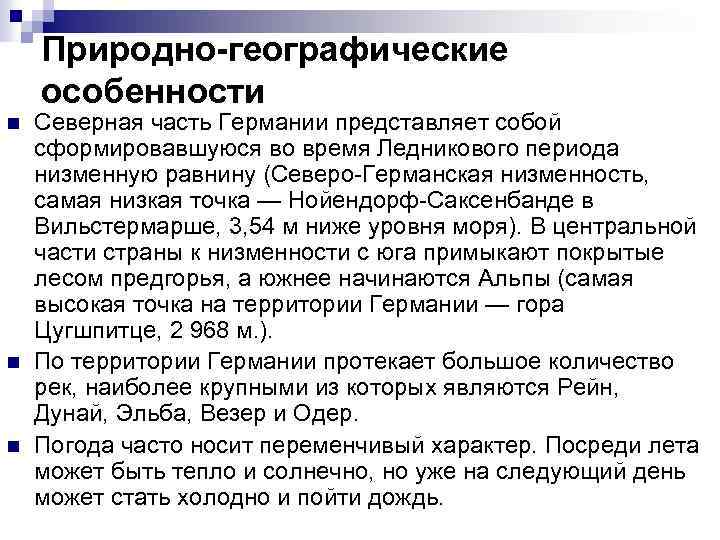 Природно-географические особенности

Северная часть Германии представляет собой сформировавшуюся во время Ледникового периода низменную равнину (Северо-Германская низменность, самая низкая точка — Нойендорф-Саксенбанде в Вильстермарше, 3,54 м ниже уровня моря). В центральной части страны к низменности с юга примыкают покрытые лесом предгорья, а южнее начинаются Альпы (самая высокая точка на территории Германии — гора Цугшпитце, 2 968 м.).

По территории Германии протекает большое количество рек, наиболее крупными из которых являются Рейн, Дунай, Эльба, Везер и Одер.

Погода часто носит переменчивый характер. Посреди лета может быть тепло и солнечно, но уже на следующий день может стать холодно и пойти дождь.